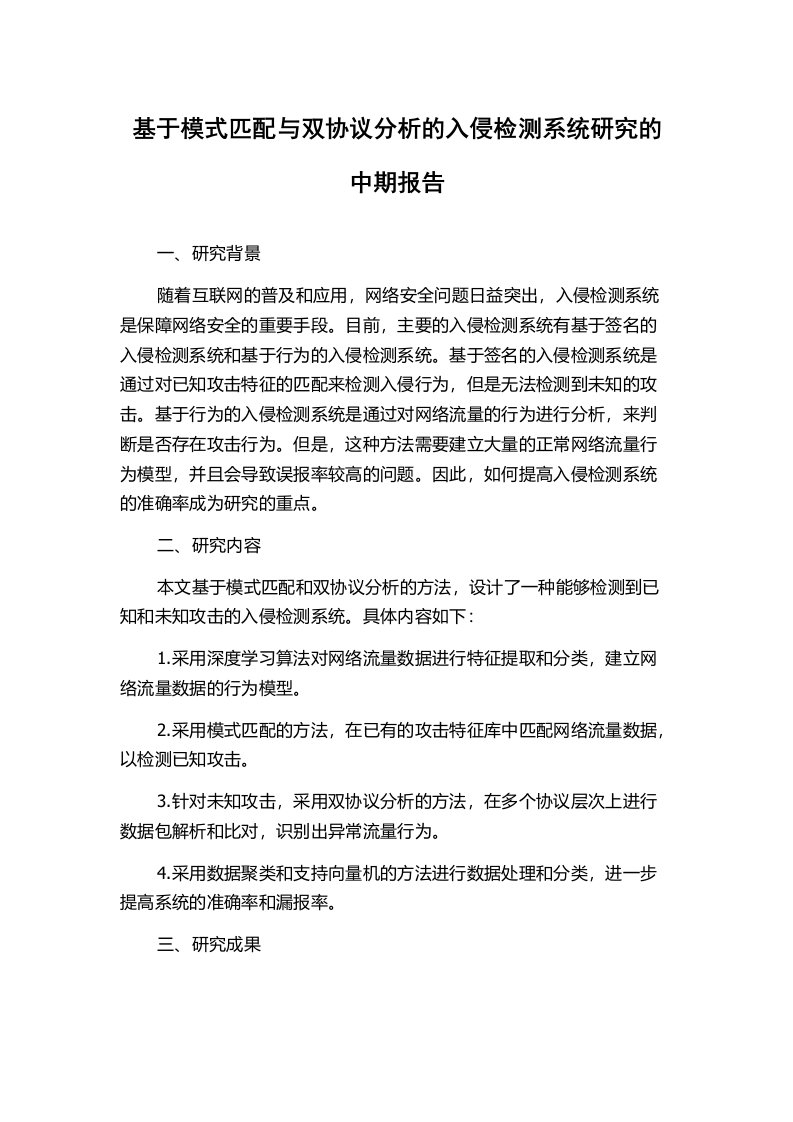 基于模式匹配与双协议分析的入侵检测系统研究的中期报告

一、研究背景

随着互联网的普及和应用，网络安全问题日益突出，入侵检测系统是保障网络安全的重要手段。目前，主要的入侵检测系统有基于签名的入侵检测系统和基于行为的入侵检测系统。基于签名的入侵检测系统是通过对已知攻击特征的匹配来检测入侵行为，但是无法检测到未知的攻击。基于行为的入侵检测系统是通过对网络流量的行为进行分析，来判断是否存在攻击行为。但是，这种方法需要建立大量的正常网络流量行为模型，并且会导致误报率较高的问题。因此，如何提高入侵检测系统的准确率成为研究的重点。

二、研究内容

本文基于模式匹配和双协议分析的方法，设计了一种能够检测到已知和未知攻击的入侵检测系统。具体内容如下：

1.采用深度学习算法对网络流量数据进行特征提取和分类，建立网络流量数据的行为模型。

2.采用模式匹配的方法，在已有的攻击特征库中匹配网络流量数据，以检测已知攻击。

3.针对未知攻击，采用双协议分析的方法，在多个协议层次上进行数据包解析和比对，识别出异常流量行为。

4.采用数据聚类和支持向量机的方法进行数据处理和分类，进一步提高系统的准确率和漏报率。

三、研究成果